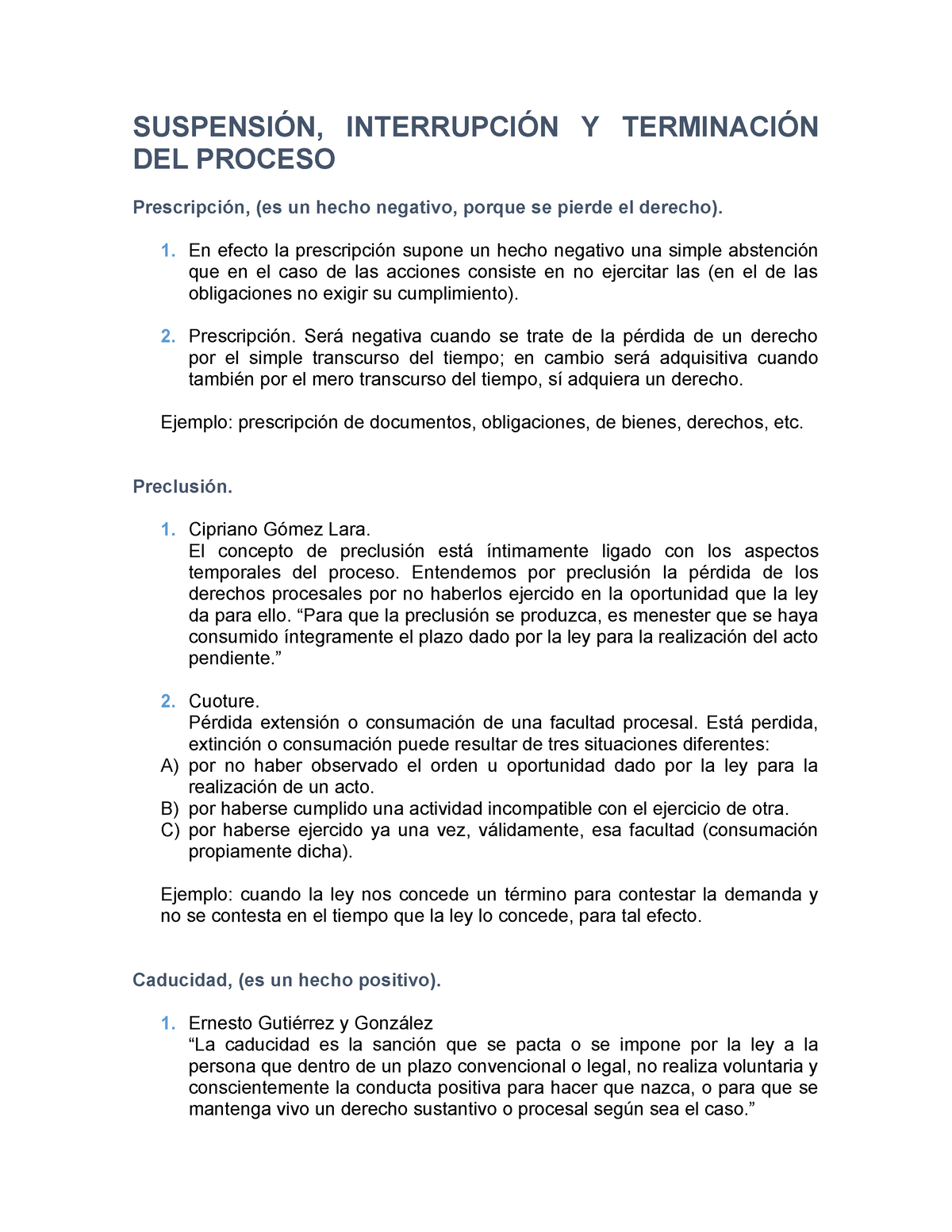 SUSPENSIÓN, INTERRUPCIÓN Y TERMINACIÓN DEL PROCESO

Prescripción, (es un hecho negativo, porque se pierde el derecho).

1. En efecto la prescripción supone un hecho negativo una simple abstención que en el caso de las acciones consiste en no ejercitar las (en el de las obligaciones no exigir su cumplimiento).

2. Prescripción. Será negativa cuando se trate de la pérdida de un derecho por el simple transcurso del tiempo; en cambio será adquisitiva cuando también por el mero transcurso del tiempo, sí adquiera un derecho.

Ejemplo: prescripción de documentos, obligaciones, de bienes, derechos, etc.

Preclusión.

1. Cipriano Gómez Lara.
El concepto de preclusión está íntimamente ligado con los aspectos temporales del proceso. Entendemos por preclusión la pérdida de los derechos procesales por no haberlos ejercido en la oportunidad que la ley da para ello. “Para que la preclusión se produzca, es menester que se haya consumido íntegramente el plazo dado por la ley para la realización del acto pendiente.”

2. Cuoture.
Pérdida extensión o consumación de una facultad procesal. Está perdida, extinción o consumación puede resultar de tres situaciones diferentes:
A) por no haber observado el orden u oportunidad dado por la ley para la realización de un acto.
B) por haberse cumplido una actividad incompatible con el ejercicio de otra.
C) por haberse ejercido ya una vez, válidamente, esa facultad (consumación propiamente dicha).

Ejemplo: cuando la ley nos concede un término para contestar la demanda y no se contesta en el tiempo que la ley lo concede, para tal efecto.

Caducidad, (es un hecho positivo).

1. Ernesto Gutiérrez y González
“La caducidad es la sanción que se pacta o se impone por la ley a la persona que dentro de un plazo convencional o legal, no realiza voluntaria y conscientemente la conducta positiva para hacer que nazca, o para que se mantenga vivo un derecho sustantivo o procesal según sea el caso.”